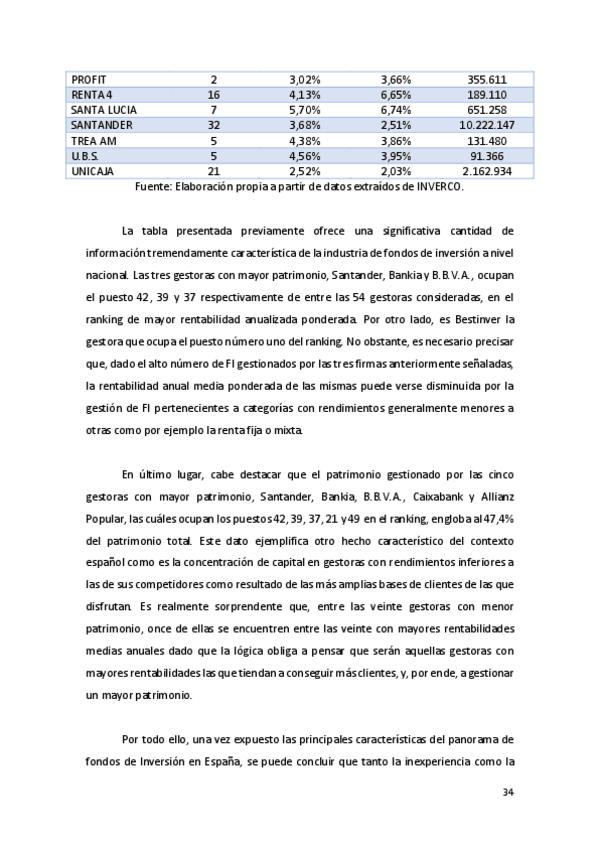 | PROFIT | 2 | 3,02% | 3,66% | 355.611 |
|---|---|---|---|---|
| RENTA 4 | 16 | 4,13% | 6,65% | 189.110 |
| SANTA LUCIA | 7 | 5,70% | 6,74% | 651.258 |
| SANTANDER | 32 | 3,68% | 2,51% | 10.222.147 |
| TREA AM | 5 | 4,38% | 3,86% | 131.480 |
| U.B.S. | 5 | 4,56% | 3,95% | 91.366 |
| UNICAJA | 21 | 2,52% | 2,03% | 2.162.934 |

Fuente: Elaboración propia a partir de datos extraídos de INVERCO.

La tabla presentada previamente ofrece una significativa cantidad de información tremendamente característica de la industria de fondos de inversión a nivel nacional. Las tres gestoras con mayor patrimonio, Santander, Bankia y B.B.V.A., ocupan el puesto 42, 39 y 37 respectivamente de entre las 54 gestoras consideradas, en el ranking de mayor rentabilidad anualizada ponderada. Por otro lado, es Bestinver la gestora que ocupa el puesto número uno del ranking. No obstante, es necesario precisar que, dado el alto número de FI gestionados por las tres firmas anteriormente señaladas, la rentabilidad anual media ponderada de las mismas puede verse disminuida por la gestión de FI pertenecientes a categorías con rendimientos generalmente menores a otras como por ejemplo la renta fija o mixta.

En último lugar, cabe destacar que el patrimonio gestionado por las cinco gestoras con mayor patrimonio, Santander, Bankia, B.B.V.A., Caixabank y Allianz Popular, las cuáles ocupan los puestos 42, 39, 37, 21 y 49 en el ranking, engloba al 47,4% del patrimonio total. Este dato ejemplifica otro hecho característico del contexto español como es la concentración de capital en gestoras con rendimientos inferiores a las de sus competidores como resultado de las más amplias bases de clientes de las que disfrutan. Es realmente sorprendente que, entre las veinte gestoras con menor patrimonio, once de ellas se encuentren entre las veinte con mayores rentabilidades medias anuales dado que la lógica obliga a pensar que serán aquellas gestoras con mayores rentabilidades las que tiendan a conseguir más clientes, y, por ende, a gestionar un mayor patrimonio.

Por todo ello, una vez expuesto las principales características del panorama de fondos de Inversión en España, se puede concluir que tanto la inexperiencia como la

34